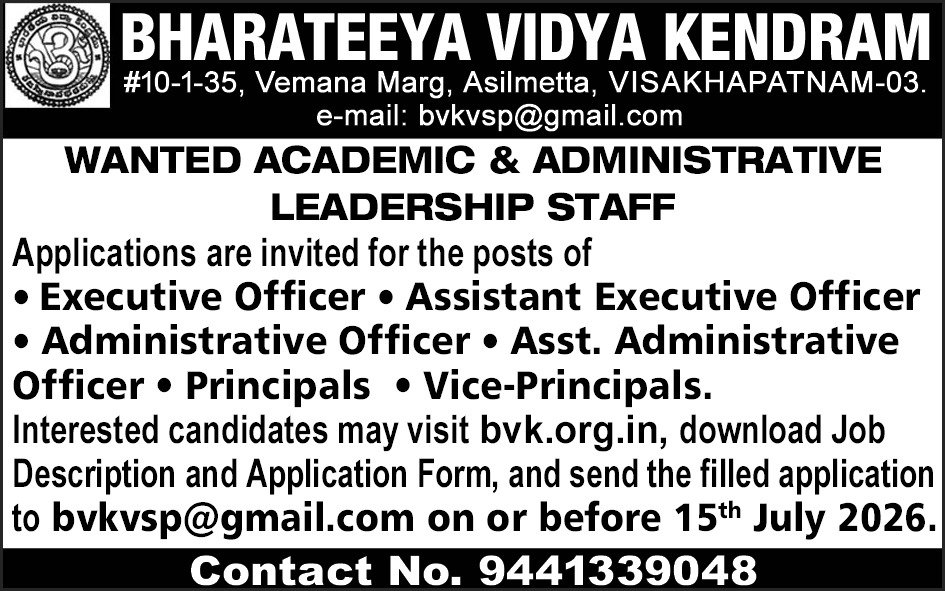 BHARATEEYA VIDYA KENDRAM

#10-1-35, Vemana Marg, Asilmetta, VISAKHAPATNAM-03.
e-mail: bvkvsp@gmail.com

WANTED ACADEMIC & ADMINISTRATIVE LEADERSHIP STAFF

Applications are invited for the posts of
• Executive Officer • Assistant Executive Officer • Administrative Officer • Asst. Administrative Officer • Principals • Vice-Principals.

Interested candidates may visit bvk.org.in, download Job Description and Application Form, and send the filled application to bvkvsp@gmail.com on or before 15$^{th}$ July 2026.

Contact No. 9441339048